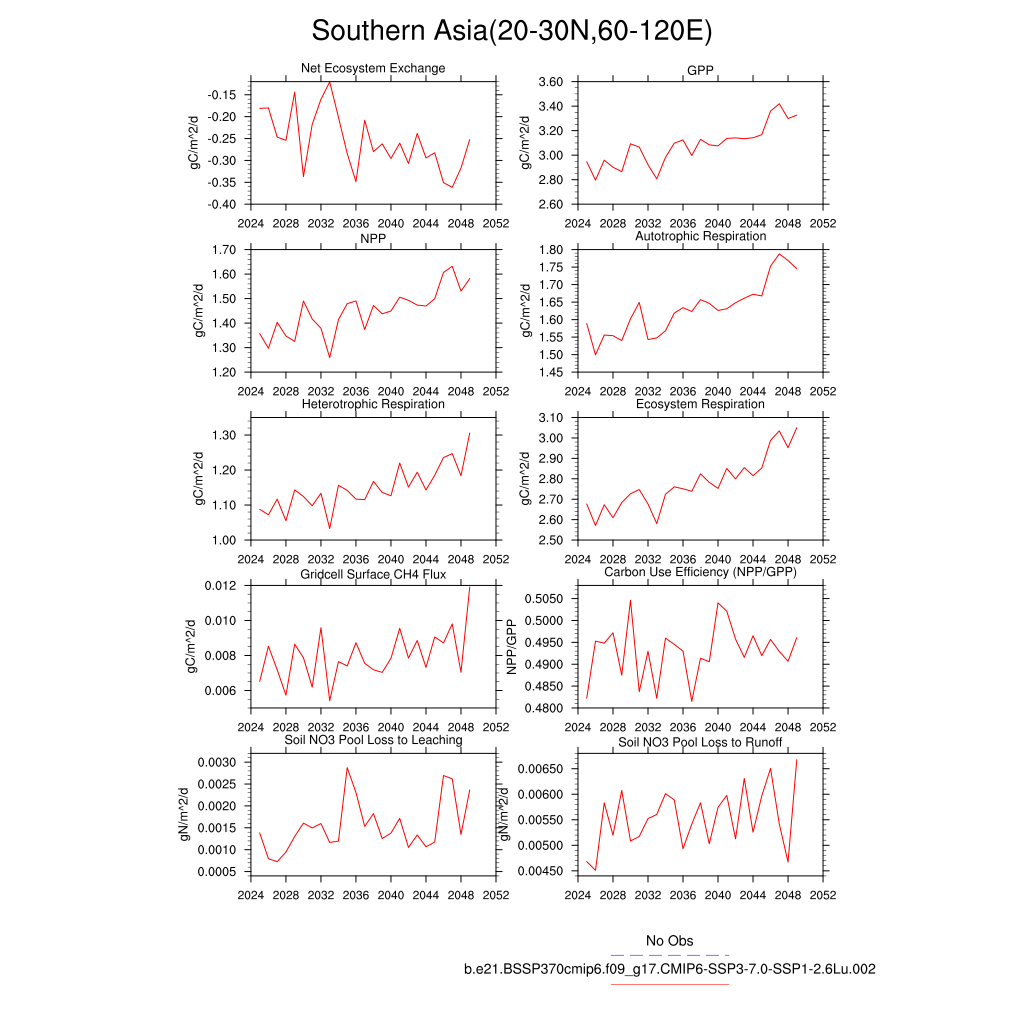 Southern Asia(20-30N,60-120E)

Net Ecosystem Exchange
gC/m^2/d
-0.15
-0.20
-0.25
-0.30
-0.35
-0.40
2024 2028 2032 2036 2040 2044 2048 2052

GPP
gC/m^2/d
3.60
3.40
3.20
3.00
2.80
2.60
2024 2028 2032 2036 2040 2044 2048 2052

NPP
gC/m^2/d
1.70
1.60
1.50
1.40
1.30
1.20
2024 2028 2032 2036 2040 2044 2048 2052

Autotrophic Respiration
gC/m^2/d
1.80
1.75
1.70
1.65
1.60
1.55
1.50
1.45
2024 2028 2032 2036 2040 2044 2048 2052

Heterotrophic Respiration
gC/m^2/d
1.30
1.20
1.10
1.00
2024 2028 2032 2036 2040 2044 2048 2052

Ecosystem Respiration
gC/m^2/d
3.10
3.00
2.90
2.80
2.70
2.60
2.50
2024 2028 2032 2036 2040 2044 2048 2052

Gridcell Surface CH4 Flux
gC/m^2/d
0.012
0.010
0.008
0.006
2024 2028 2032 2036 2040 2044 2048 2052

Carbon Use Efficiency (NPP/GPP)
NPP/GPP
0.5050
0.5000
0.4950
0.4900
0.4850
0.4800
2024 2028 2032 2036 2040 2044 2048 2052

Soil NO3 Pool Loss to Leaching
gN/m^2/d
0.0030
0.0025
0.0020
0.0015
0.0010
0.0005
2024 2028 2032 2036 2040 2044 2048 2052

Soil NO3 Pool Loss to Runoff
gN/m^2/d
0.00650
0.00600
0.00550
0.00500
0.00450
2024 2028 2032 2036 2040 2044 2048 2052

No Obs
b.e21.BSSP370cmip6.f09_g17.CMIP6-SSP3-7.0-SSP1-2.6Lu.002